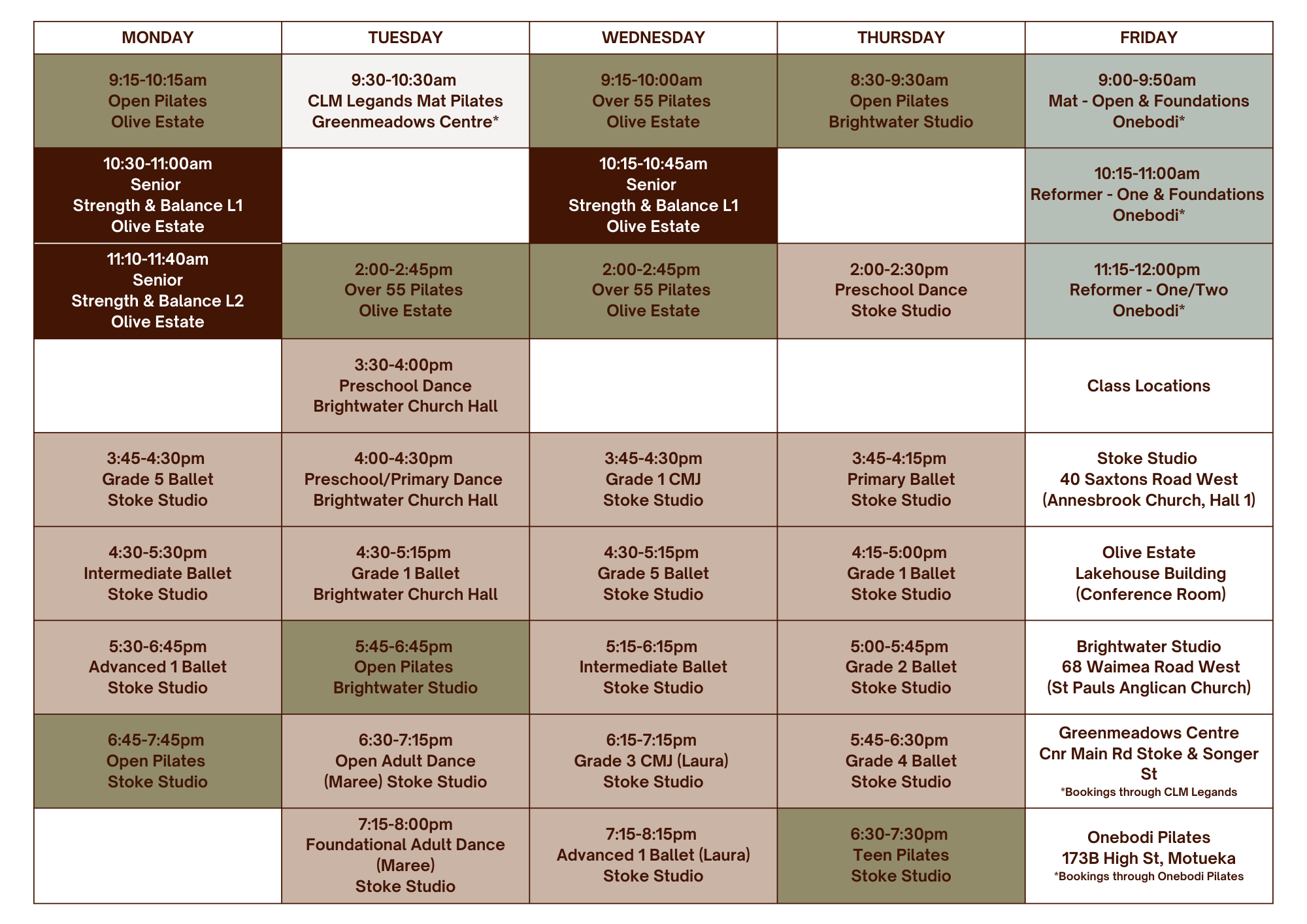 | MONDAY | TUESDAY | WEDNESDAY | THURSDAY | FRIDAY |
|---|---|---|---|---|
| 9:15-10:15am Open Pilates Olive Estate | 9:30-10:30am CLM Legands Mat Pilates Greenmeadows Centre* | 9:15-10:00am Over 55 Pilates Olive Estate | 8:30-9:30am Open Pilates Brightwater Studio | 9:00-9:50am Mat - Open & Foundations Onebodi* |
| 10:30-11:00am Senior Strength & Balance L1 Olive Estate | | 10:15-10:45am Senior Strength & Balance L1 Olive Estate | | 10:15-11:00am Reformer - One & Foundations Onebodi* |
| 11:10-11:40am Senior Strength & Balance L2 Olive Estate | 2:00-2:45pm Over 55 Pilates Olive Estate | 2:00-2:45pm Over 55 Pilates Olive Estate | 2:00-2:30pm Preschool Dance Stoke Studio | 11:15-12:00pm Reformer - One/Two Onebodi* |
| | 3:30-4:00pm Preschool Dance Brightwater Church Hall | | | Class Locations |
| 3:45-4:30pm Grade 5 Ballet Stoke Studio | 4:00-4:30pm Preschool/Primary Dance Brightwater Church Hall | 3:45-4:30pm Grade 1 CMJ Stoke Studio | 3:45-4:15pm Primary Ballet Stoke Studio | Stoke Studio 40 Saxtons Road West (Annesbrook Church, Hall 1) |
| 4:30-5:30pm Intermediate Ballet Stoke Studio | 4:30-5:15pm Grade 1 Ballet Brightwater Church Hall | 4:30-5:15pm Grade 5 Ballet Stoke Studio | 4:15-5:00pm Grade 1 Ballet Stoke Studio | Olive Estate Lakehouse Building (Conference Room) |
| 5:30-6:45pm Advanced 1 Ballet Stoke Studio | 5:45-6:45pm Open Pilates Brightwater Studio | 5:15-6:15pm Intermediate Ballet Stoke Studio | 5:00-5:45pm Grade 2 Ballet Stoke Studio | Brightwater Studio 68 Waimea Road West (St Pauls Anglican Church) |
| 6:45-7:45pm Open Pilates Stoke Studio | 6:30-7:15pm Open Adult Dance (Maree) Stoke Studio | 6:15-7:15pm Grade 3 CMJ (Laura) Stoke Studio | 5:45-6:30pm Grade 4 Ballet Stoke Studio | Greenmeadows Centre Cnr Main Rd Stoke & Songer St *Bookings through CLM Legands |
| | 7:15-8:00pm Foundational Adult Dance (Maree) Stoke Studio | 7:15-8:15pm Advanced 1 Ballet (Laura) Stoke Studio | 6:30-7:30pm Teen Pilates Stoke Studio | Onebodi Pilates 173B High St, Motueka *Bookings through Onebodi Pilates |